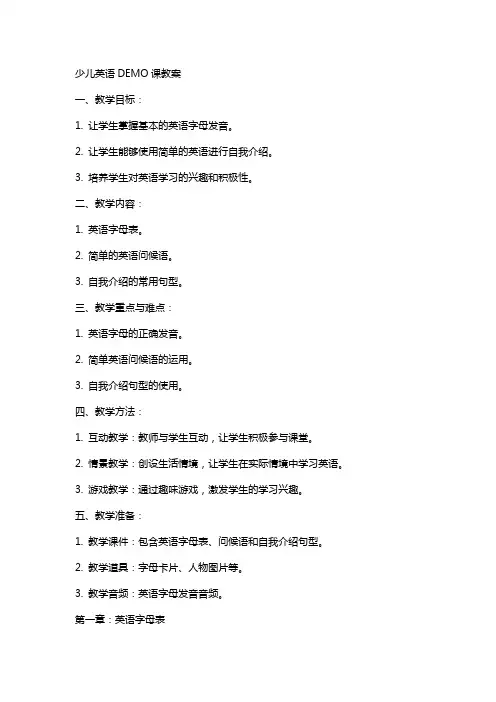 少儿英语 DEMO 课教案

一、教学目标：

1. 让学生掌握基本的英语字母发音。

2. 让学生能够使用简单的英语进行自我介绍。

3. 培养学生对英语学习的兴趣和积极性。

二、教学内容：

1. 英语字母表。

2. 简单的英语问候语。

3. 自我介绍的常用句型。

三、教学重点与难点：

1. 英语字母的正确发音。

2. 简单英语问候语的运用。

3. 自我介绍句型的使用。

四、教学方法：

1. 互动教学：教师与学生互动，让学生积极参与课堂。

2. 情景教学：创设生活情境，让学生在实际情境中学习英语。

3. 游戏教学：通过趣味游戏，激发学生的学习兴趣。

五、教学准备：

1. 教学课件：包含英语字母表、问候语和自我介绍句型。

2. 教学道具：字母卡片、人物图片等。

3. 教学音频：英语字母发音音频。

第一章：英语字母表